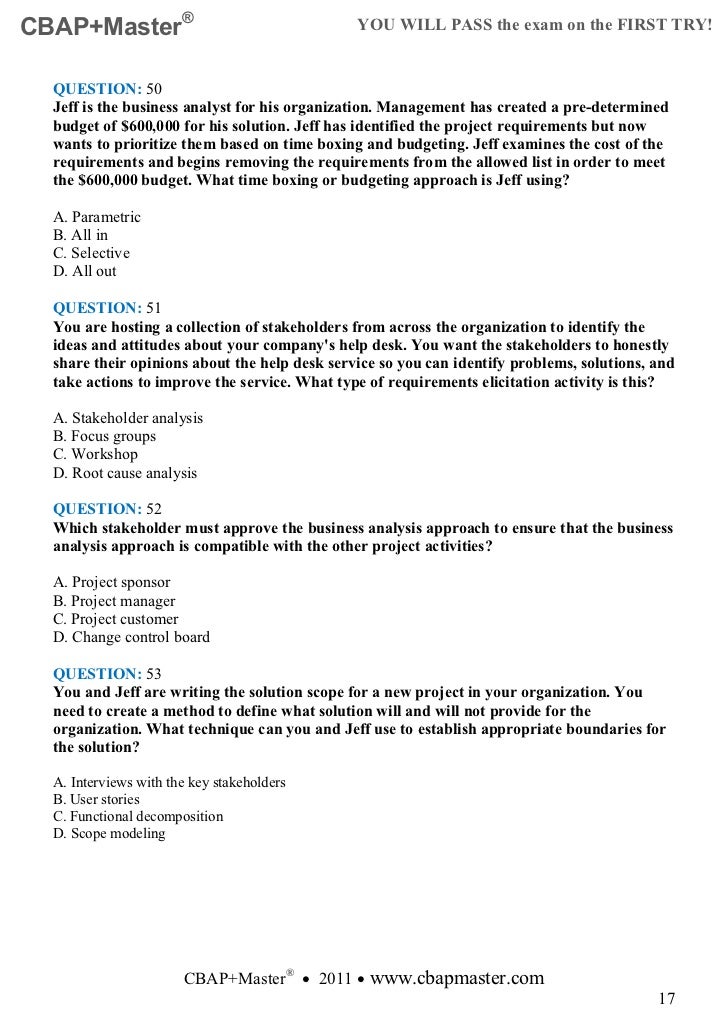 CBAP+Master®

YOU WILL PASS the exam on the FIRST TRY!

QUESTION: 50
Jeff is the business analyst for his organization. Management has created a pre-determined budget of $600,000 for his solution. Jeff has identified the project requirements but now wants to prioritize them based on time boxing and budgeting. Jeff examines the cost of the requirements and begins removing the requirements from the allowed list in order to meet the $600,000 budget. What time boxing or budgeting approach is Jeff using?

A. Parametric
B. All in
C. Selective
D. All out

QUESTION: 51
You are hosting a collection of stakeholders from across the organization to identify the ideas and attitudes about your company's help desk. You want the stakeholders to honestly share their opinions about the help desk service so you can identify problems, solutions, and take actions to improve the service. What type of requirements elicitation activity is this?

A. Stakeholder analysis
B. Focus groups
C. Workshop
D. Root cause analysis

QUESTION: 52
Which stakeholder must approve the business analysis approach to ensure that the business analysis approach is compatible with the other project activities?

A. Project sponsor
B. Project manager
C. Project customer
D. Change control board

QUESTION: 53
You and Jeff are writing the solution scope for a new project in your organization. You need to create a method to define what solution will and will not provide for the organization. What technique can you and Jeff use to establish appropriate boundaries for the solution?

A. Interviews with the key stakeholders
B. User stories
C. Functional decomposition
D. Scope modeling

CBAP+Master® • 2011 • www.cbapmaster.com
17